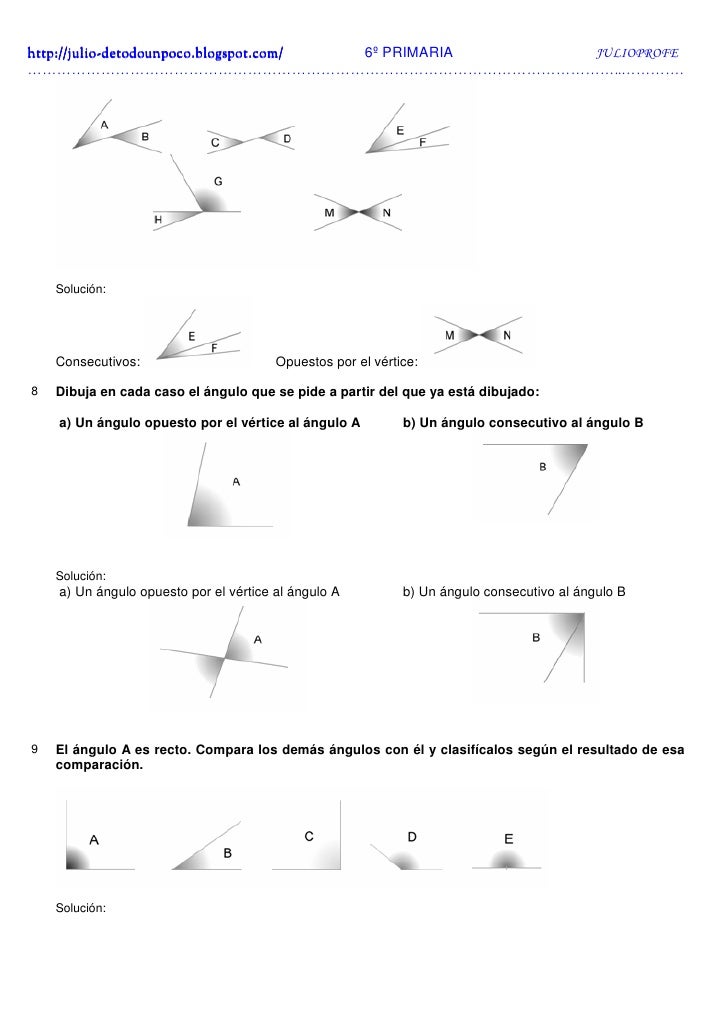 http://julio-detodounpoco.blogspot.com/ 6º PRIMARIA JULIOPROFE

A B C D E F G H M N

Solución:

E F M N

Consecutivos: Opuestos por el vértice:

8 Dibuja en cada caso el ángulo que se pide a partir del que ya está dibujado:

a) Un ángulo opuesto por el vértice al ángulo A b) Un ángulo consecutivo al ángulo B

A B

Solución:
a) Un ángulo opuesto por el vértice al ángulo A b) Un ángulo consecutivo al ángulo B

A B

9 El ángulo A es recto. Compara los demás ángulos con él y clasifícalos según el resultado de esa comparación.

A B C D E

Solución: